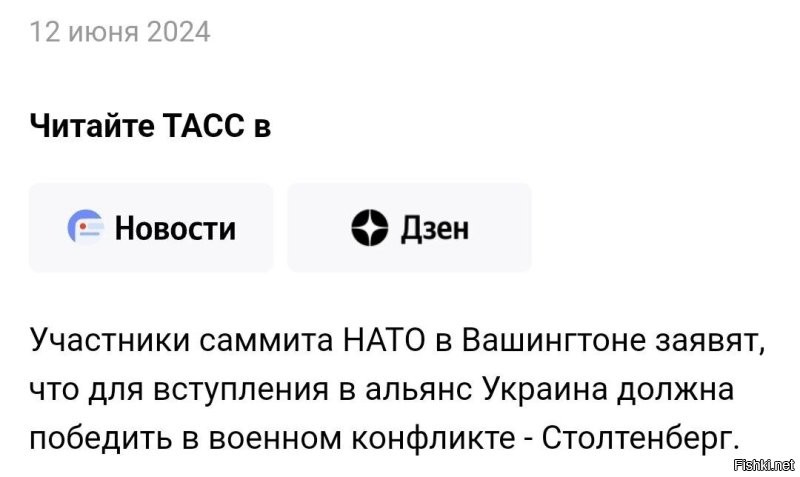 12 июня 2024

Читайте ТАСС в

Новости

Дзен

Участники саммита НАТО в Вашингтоне заявят, что для вступления в альянс Украина должна победить в военном конфликте - Столтенберг.

Fishki.net